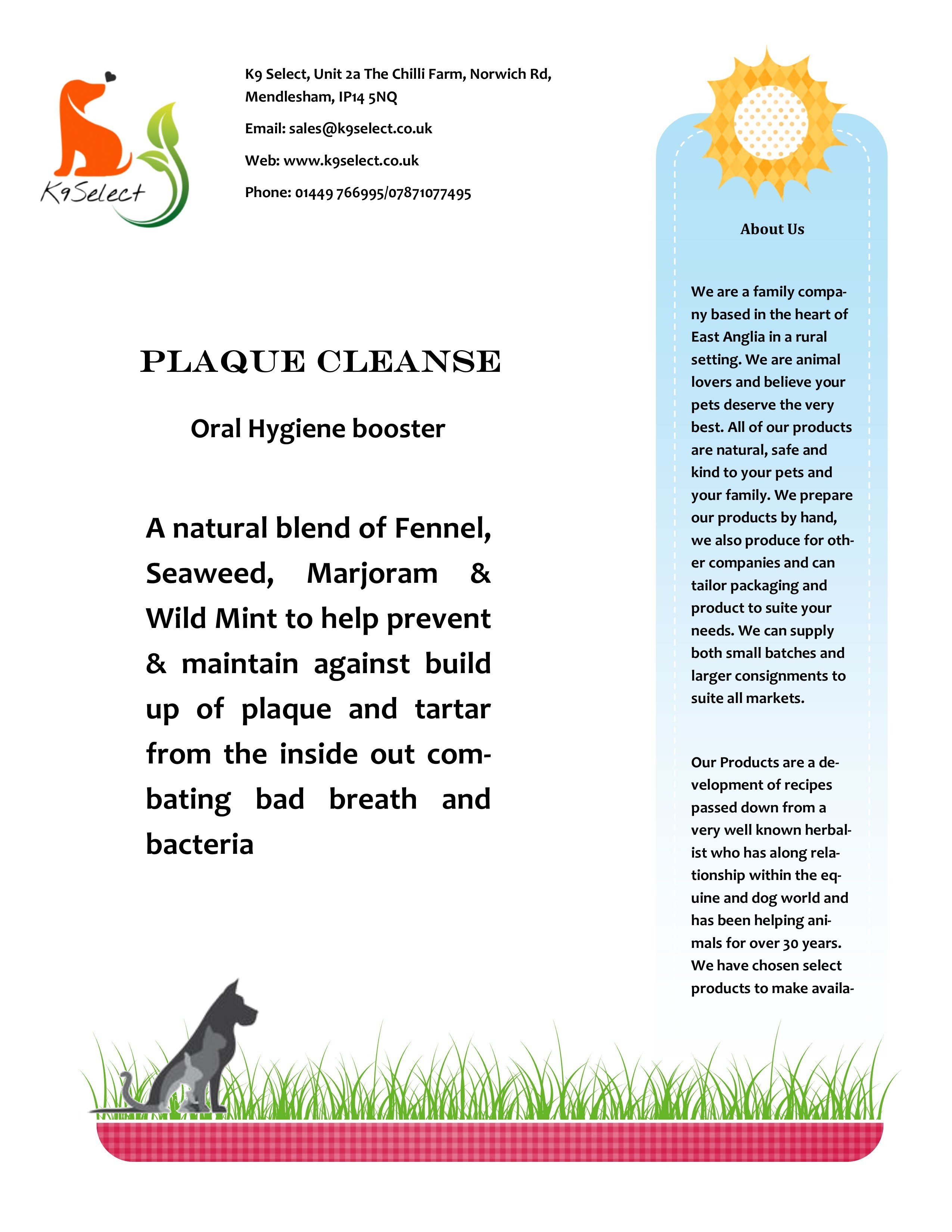 K9Select

K9 Select, Unit 2a The Chilli Farm, Norwich Rd, Mendlesham, IP14 5NQ

Email: sales@k9select.co.uk

Web: www.k9select.co.uk

Phone: 01449 766995/07871077495

PLAQUE CLEANSE

Oral Hygiene booster

A natural blend of Fennel, Seaweed, Marjoram & Wild Mint to help prevent & maintain against build up of plaque and tartar from the inside out combating bad breath and bacteria

About Us

We are a family company based in the heart of East Anglia in a rural setting. We are animal lovers and believe your pets deserve the very best. All of our products are natural, safe and kind to your pets and your family. We prepare our products by hand, we also produce for other companies and can tailor packaging and product to suite your needs. We can supply both small batches and larger consignments to suite all markets.

Our Products are a development of recipes passed down from a very well known herbalist who has along relationship within the equine and dog world and has been helping animals for over 30 years. We have chosen select products to make availa-